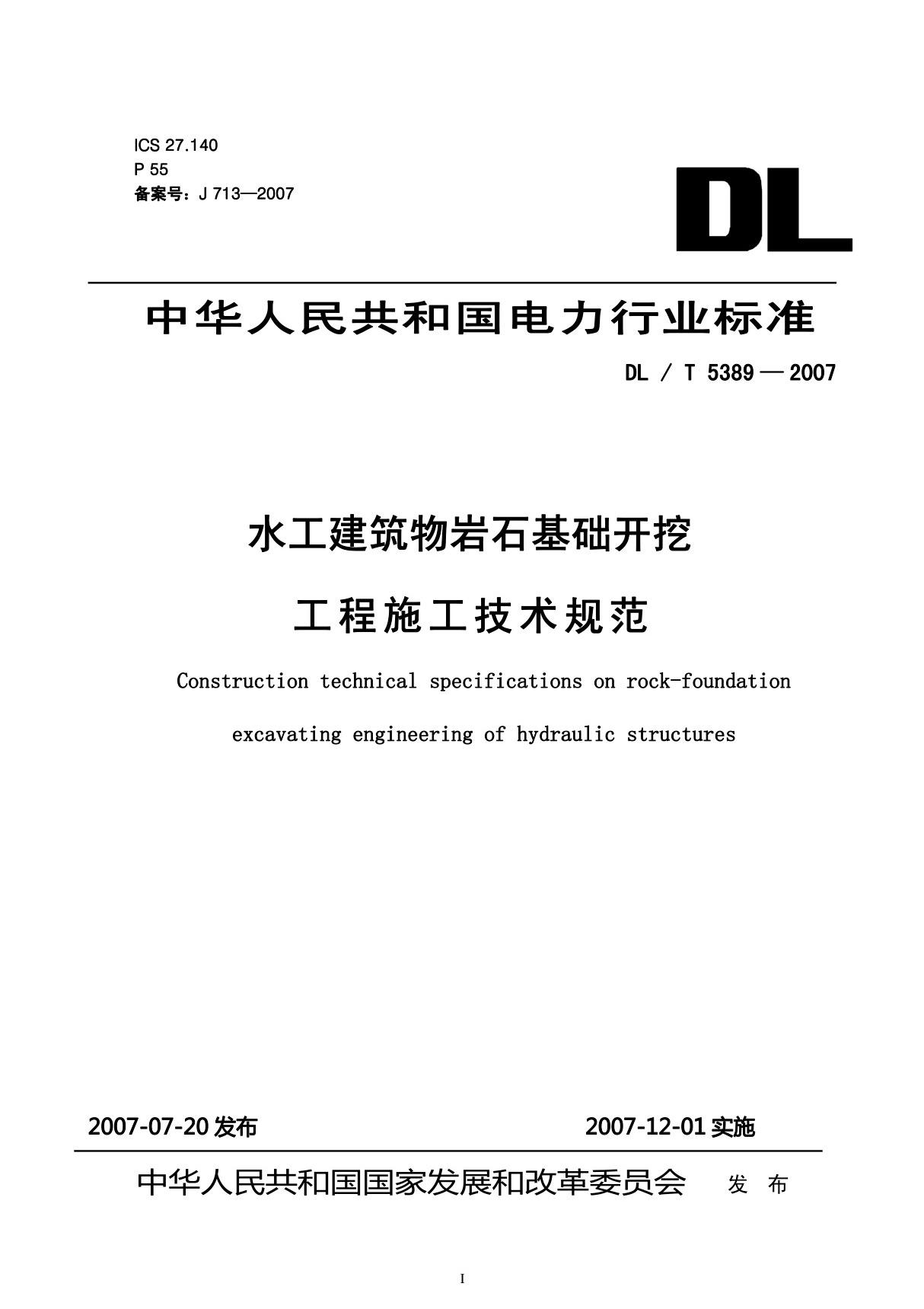 ICS 27.140
P 55
备案号：J 713—2007

DL

中华人民共和国电力行业标准

DL / T 5389 — 2007

水工建筑物岩石基础开挖

工程施工技术规范

Construction technical specifications on rock-foundation excavating engineering of hydraulic structures

2007-07-20 发布　　2007-12-01 实施

中华人民共和国国家发展和改革委员会　发 布

I